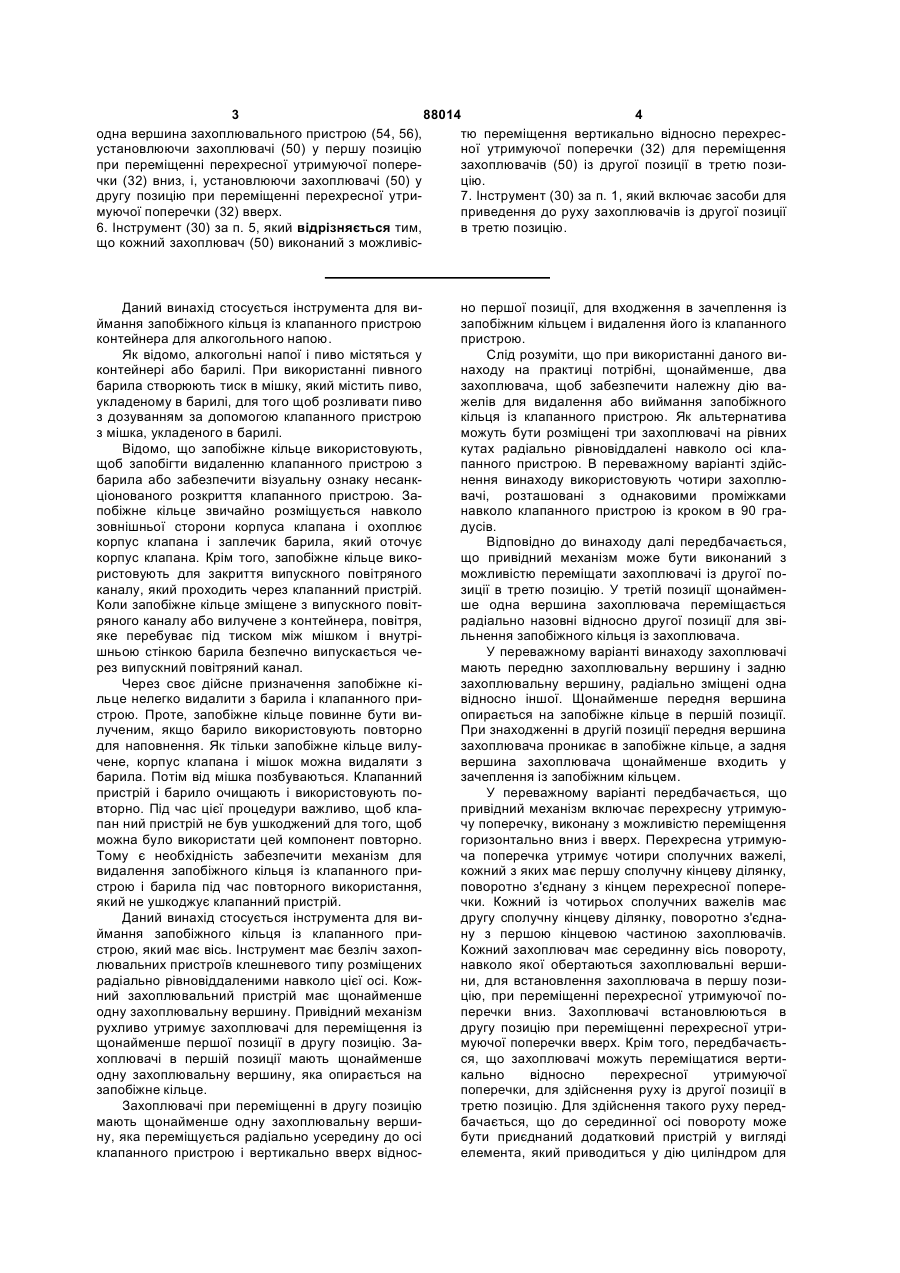 3 88014 4

одна вершина захоплювального пристрою (54, 56), установлюючи захоплювачі (50) у першу позицію при переміщенні перехресної утримуючої поперечки (32) вниз, і, установлюючи захоплювачі (50) у другу позицію при переміщенні перехресної утримуючої поперечки (32) вверх.
6. Інструмент (30) за п. 5, який відрізняється тим, що кожний захоплювач (50) виконаний з можливістю переміщення вертикально відносно перехресної утримуючої поперечки (32) для переміщення захоплювачів (50) із другої позиції в третю позицію.
7. Інструмент (30) за п. 1, який включає засоби для приведення до руху захоплювачів із другої позиції в третю позицію.

Даний винахід стосується інструмента для виймання запобіжного кільця із клапанного пристрою контейнера для алкогольного напою.

Як відомо, алкогольні напої і пиво містяться у контейнері або барилі. При використанні пивного барила створюють тиск в мішку, який містить пиво, укладеному в барилі, для того щоб розливати пиво з дозуванням за допомогою клапанного пристрою з мішка, укладеного в барилі.

Відомо, що запобіжне кільце використовують, щоб запобігти видаленню клапанного пристрою з барила або забезпечити візуальну ознаку несанкціонованого розкриття клапанного пристрою. Запобіжне кільце звичайно розміщується навколо зовнішньої сторони корпуса клапана і охоплює корпус клапана і заплечик барила, який оточує корпус клапана. Крім того, запобіжне кільце використовують для закриття випускного повітряного каналу, який проходить через клапанний пристрій. Коли запобіжне кільце зміщене з випускного повітряного каналу або вилучене з контейнера, повітря, яке перебуває під тиском між мішком і внутрішньою стінкою барила безпечно випускається через випускний повітряний канал.

Через своє дійсне призначення запобіжне кільце нелегко видалити з барила і клапанного пристрою. Проте, запобіжне кільце повинне бути вилученим, якщо барило використовують повторно для наповнення. Як тільки запобіжне кільце вилучене, корпус клапана і мішок можна видаляти з барила. Потім від мішка позбуваються. Клапанний пристрій і барило очищають і використовують повторно. Під час цієї процедури важливо, щоб клапан ний пристрій не був ушкоджений для того, щоб можна було використати цей компонент повторно. Тому є необхідність забезпечити механізм для видалення запобіжного кільця із клапанного пристрою і барила під час повторного використання, який не ушкоджує клапанний пристрій.

Даний винахід стосується інструмента для виймання запобіжного кільця із клапанного пристрою, який має вісь. Інструмент має безліч захоплювальних пристроїв клешневого типу розміщених радіально рівновіддаленими навколо цієї осі. Кожний захоплювальний пристрій має щонайменше одну захоплювальну вершину. Привідний механізм рухливо утримує захоплювачі для переміщення із щонайменше першої позиції в другу позицію. Захоплювачі в першій позиції мають щонайменше одну захоплювальну вершину, яка опирається на запобіжне кільце.

Захоплювачі при переміщенні в другу позицію мають щонайменше одну захоплювальну вершину, яка переміщується радіально усередину до осі клапанного пристрою і вертикально вверх відносно першої позиції, для входження в зачеплення із запобіжним кільцем і видалення його із клапанного пристрою.

Слід розуміти, що при використанні даного винаходу на практиці потрібні, щонайменше, два захоплювача, щоб забезпечити належну дію важелів для видалення або виймання запобіжного кільця із клапанного пристрою. Як альтернатива можуть бути розміщені три захоплювачі на рівних кутах радіально рівновіддалені навколо осі клапанного пристрою. В переважному варіанті здійснення винаходу використовують чотири захоплювачі, розташовані з однаковими проміжками навколо клапанного пристрою із кроком в 90 градусів.

Відповідно до винаходу далі передбачається, що привідний механізм може бути виконаний з можливістю переміщати захоплювачі із другої позиції в третю позицію. У третій позиції щонайменше одна вершина захоплювача переміщається радіально назовні відносно другої позиції для звільнення запобіжного кільця із захоплювача.

У переважному варіанті винаходу захоплювачі мають передню захоплювальну вершину і задню захоплювальну вершину, радіально зміщені одна відносно іншої. Щонайменше передня вершина опирається на запобіжне кільце в першій позиції. При знаходженні в другій позиції передня вершина захоплювача проникає в запобіжне кільце, а задня вершина захоплювача щонайменше входить у зачеплення із запобіжним кільцем.

У переважному варіанті передбачається, що привідний механізм включає перехресну утримуючу поперечку, виконану з можливістю переміщення горизонтально вниз і вверх. Перехресна утримуюча поперечка утримує чотири сполучних важелі, кожний з яких має першу сполучну кінцеву ділянку, поворотно з'єднану з кінцем перехресної поперечки. Кожний із чотирьох сполучних важелів має другу сполучну кінцеву ділянку, поворотно з'єднану з першою кінцевою частиною захоплювачів. Кожний захоплювач має серединну вісь повороту, навколо якої обертаються захоплювальні вершини, для встановлення захоплювача в першу позицію, при переміщенні перехресної утримуючої поперечки вниз. Захоплювачі встановлюються в другу позицію при переміщенні перехресної утримуючої поперечки вверх. Крім того, передбачається, що захоплювачі можуть переміщатися вертикально відносно перехресної утримуючої поперечки, для здійснення руху із другої позиції в третю позицію. Для здійснення такого руху передбачається, що до серединної осі повороту може бути приєднаний додатковий пристрій у вигляді елемента, який приводиться у дію циліндром для